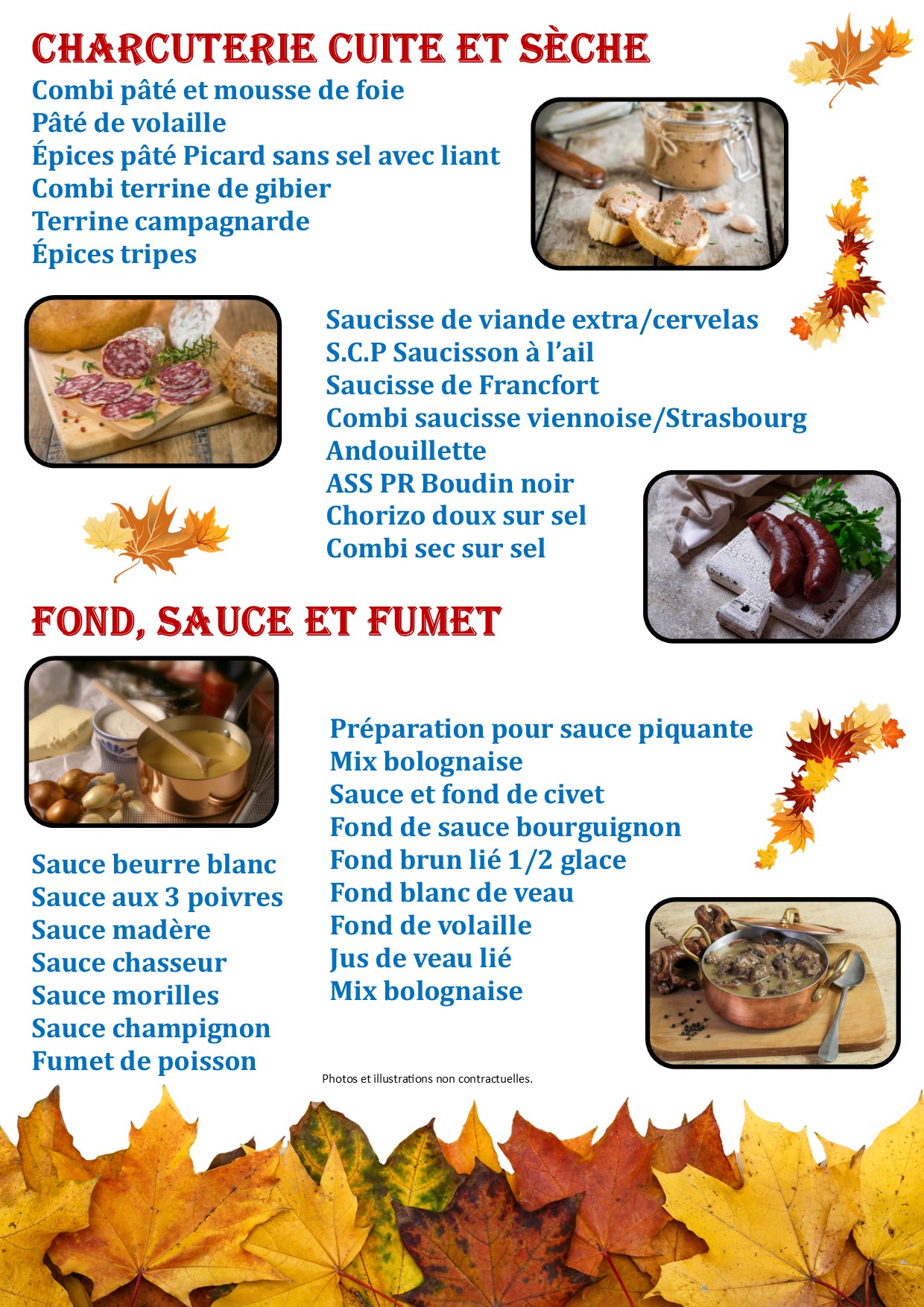 CHARCUTERIE CUITE ET SÈCHE
Combi pâté et mousse de foie
Pâté de volaille
Épices pâté Picard sans sel avec liant
Combi terrine de gibier
Terrine campagnarde
Épices tripes

Saucisse de viande extra/cervelas
S.C.P Saucisson à l'ail
Saucisse de Francfort
Combi saucisse viennoise/Strasbourg
Andouillette
ASS PR Boudin noir
Chorizo doux sur sel
Combi sec sur sel

FOND, SAUCE ET FUMET

Préparation pour sauce piquante
Mix bolognaise
Sauce et fond de civet
Fond de sauce bourguignon
Fond brun lié 1/2 glace
Fond blanc de veau
Fond de volaille
Jus de veau lié
Mix bolognaise

Sauce beurre blanc
Sauce aux 3 poivres
Sauce madère
Sauce chasseur
Sauce morilles
Sauce champignon
Fumet de poisson

Photos et illustrations non contractuelles.